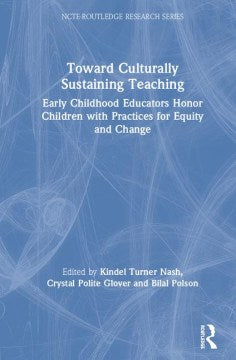 NCTE-ROUTLEDGE RESEARCH SERIES

Toward Culturally Sustaining Teaching

Early Childhood Educators Honor Children with Practices for Equity and Change

Edited by Kindel Turner Nash, Crystal Polite Glover and Bilal Polson

Routledge